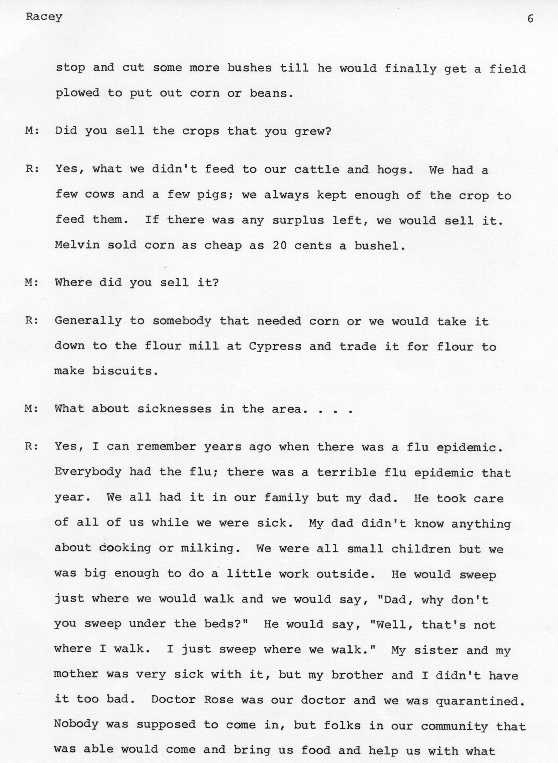 Racey

6

stop and cut some more bushes till he would finally get a field plowed to put out corn or beans.

M: Did you sell the crops that you grew?

R: Yes, what we didn't feed to our cattle and hogs. We had a few cows and a few pigs; we always kept enough of the crop to feed them. If there was any surplus left, we would sell it. Melvin sold corn as cheap as 20 cents a bushel.

M: Where did you sell it?

R: Generally to somebody that needed corn or we would take it down to the flour mill at Cypress and trade it for flour to make biscuits.

M: What about sicknesses in the area. . . .

R: Yes, I can remember years ago when there was a flu epidemic. Everybody had the flu; there was a terrible flu epidemic that year. We all had it in our family but my dad. He took care of all of us while we were sick. My dad didn't know anything about cooking or milking. We were all small children but we was big enough to do a little work outside. He would sweep just where we would walk and we would say, "Dad, why don't you sweep under the beds?" He would say, "Well, that's not where I walk. I just sweep where we walk." My sister and my mother was very sick with it, but my brother and I didn't have it too bad. Doctor Rose was our doctor and we was quarantined. Nobody was supposed to come in, but folks in our community that was able would come and bring us food and help us with what